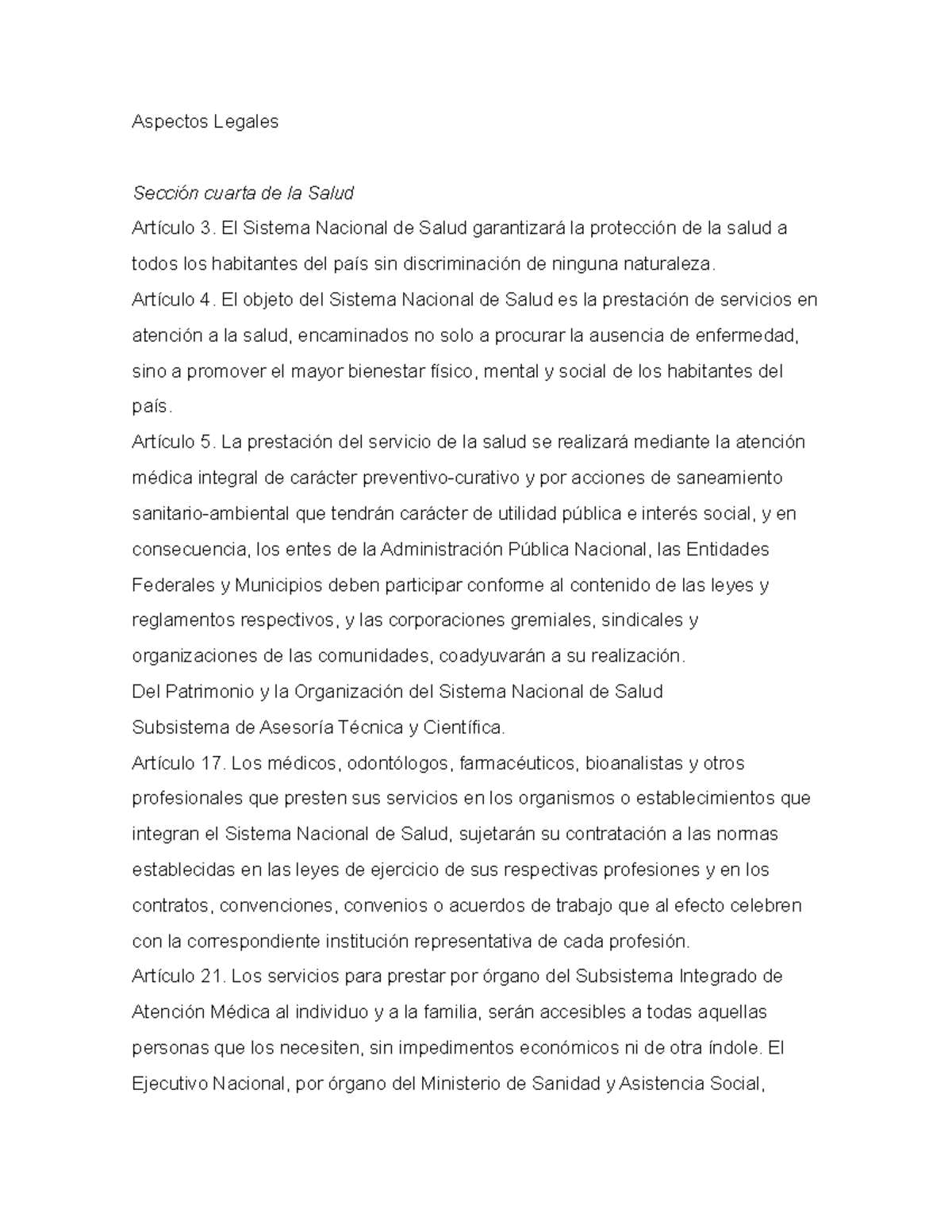 Aspectos Legales

Sección cuarta de la Salud

Artículo 3. El Sistema Nacional de Salud garantizará la protección de la salud a todos los habitantes del país sin discriminación de ninguna naturaleza.

Artículo 4. El objeto del Sistema Nacional de Salud es la prestación de servicios en atención a la salud, encaminados no solo a procurar la ausencia de enfermedad, sino a promover el mayor bienestar físico, mental y social de los habitantes del país.

Artículo 5. La prestación del servicio de la salud se realizará mediante la atención médica integral de carácter preventivo-curativo y por acciones de saneamiento sanitario-ambiental que tendrán carácter de utilidad pública e interés social, y en consecuencia, los entes de la Administración Pública Nacional, las Entidades Federales y Municipios deben participar conforme al contenido de las leyes y reglamentos respectivos, y las corporaciones gremiales, sindicales y organizaciones de las comunidades, coadyuvarán a su realización.

Del Patrimonio y la Organización del Sistema Nacional de Salud

Subsistema de Asesoría Técnica y Científica.

Artículo 17. Los médicos, odontólogos, farmacéuticos, bioanalistas y otros profesionales que presten sus servicios en los organismos o establecimientos que integran el Sistema Nacional de Salud, sujetarán su contratación a las normas establecidas en las leyes de ejercicio de sus respectivas profesiones y en los contratos, convenciones, convenios o acuerdos de trabajo que al efecto celebren con la correspondiente institución representativa de cada profesión.

Artículo 21. Los servicios para prestar por órgano del Subsistema Integrado de Atención Médica al individuo y a la familia, serán accesibles a todas aquellas personas que los necesiten, sin impedimentos económicos ni de otra índole. El Ejecutivo Nacional, por órgano del Ministerio de Sanidad y Asistencia Social,